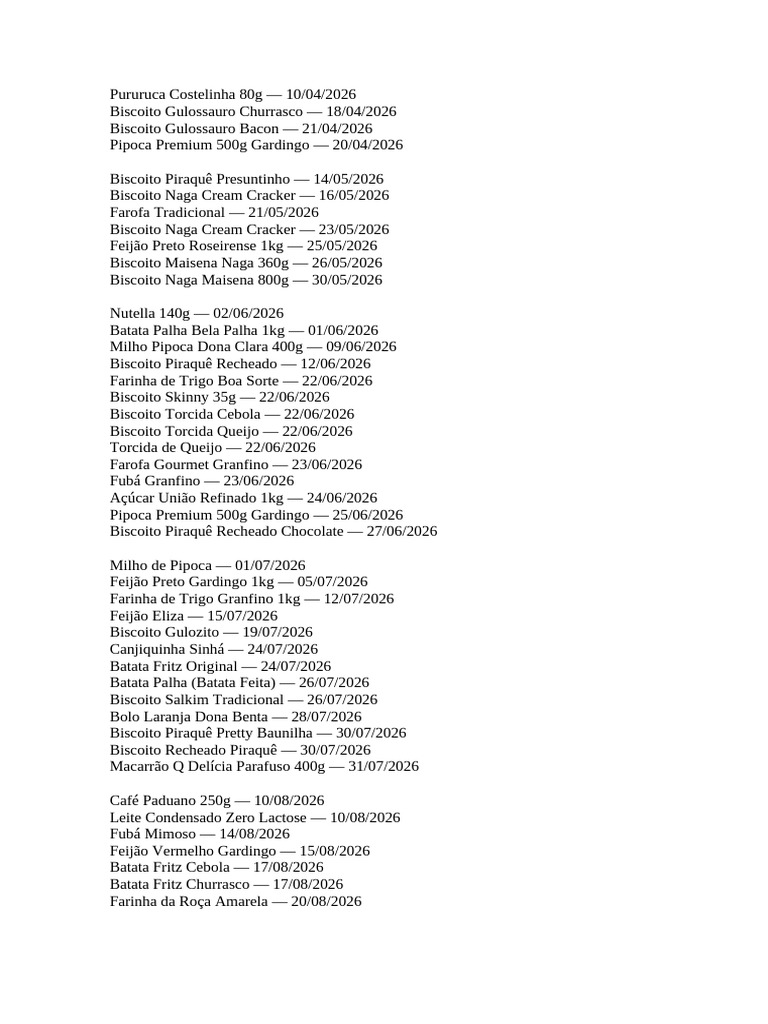 Pururuca Costelinha 80g — 10/04/2026
Biscoito Gulossauro Churrasco — 18/04/2026
Biscoito Gulossauro Bacon — 21/04/2026
Pipoca Premium 500g Gardingo — 20/04/2026

Biscoito Piraquê Presuntinho — 14/05/2026
Biscoito Naga Cream Cracker — 16/05/2026
Farofa Tradicional — 21/05/2026
Biscoito Naga Cream Cracker — 23/05/2026
Feijão Preto Roseirense 1kg — 25/05/2026
Biscoito Maisena Naga 360g — 26/05/2026
Biscoito Naga Maisena 800g — 30/05/2026

Nutella 140g — 02/06/2026
Batata Palha Bela Palha 1kg — 01/06/2026
Milho Pipoca Dona Clara 400g — 09/06/2026
Biscoito Piraquê Recheado — 12/06/2026
Farinha de Trigo Boa Sorte — 22/06/2026
Biscoito Skinny 35g — 22/06/2026
Biscoito Torcida Cebola — 22/06/2026
Biscoito Torcida Queijo — 22/06/2026
Torcida de Queijo — 22/06/2026
Farofa Gourmet Granfino — 23/06/2026
Fubá Granfino — 23/06/2026
Açúcar União Refinado 1kg — 24/06/2026
Pipoca Premium 500g Gardingo — 25/06/2026
Biscoito Piraquê Recheado Chocolate — 27/06/2026

Milho de Pipoca — 01/07/2026
Feijão Preto Gardingo 1kg — 05/07/2026
Farinha de Trigo Granfino 1kg — 12/07/2026
Feijão Eliza — 15/07/2026
Biscoito Gulozito — 19/07/2026
Canjiquinha Sinhá — 24/07/2026
Batata Fritz Original — 24/07/2026
Batata Palha (Batata Feita) — 26/07/2026
Biscoito Salkim Tradicional — 26/07/2026
Bolo Laranja Dona Benta — 28/07/2026
Biscoito Piraquê Pretty Baunilha — 30/07/2026
Biscoito Recheado Piraquê — 30/07/2026
Macarrão Q Delícia Parafuso 400g — 31/07/2026

Café Paduano 250g — 10/08/2026
Leite Condensado Zero Lactose — 10/08/2026
Fubá Mimoso — 14/08/2026
Feijão Vermelho Gardingo — 15/08/2026
Batata Fritz Cebola — 17/08/2026
Batata Fritz Churrasco — 17/08/2026
Farinha da Roça Amarela — 20/08/2026